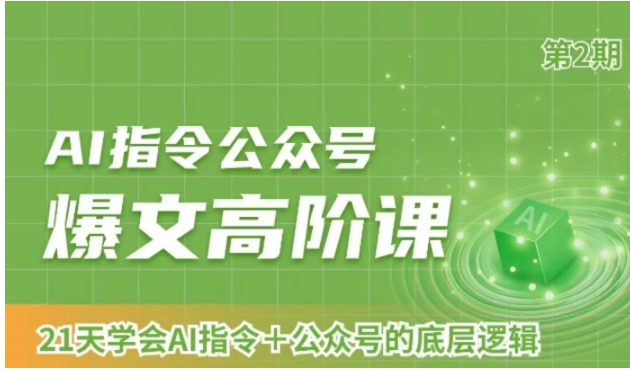 第2期

AI指令公众号

爆文高阶课

AI

21天学会AI指令+公众号的底层逻辑